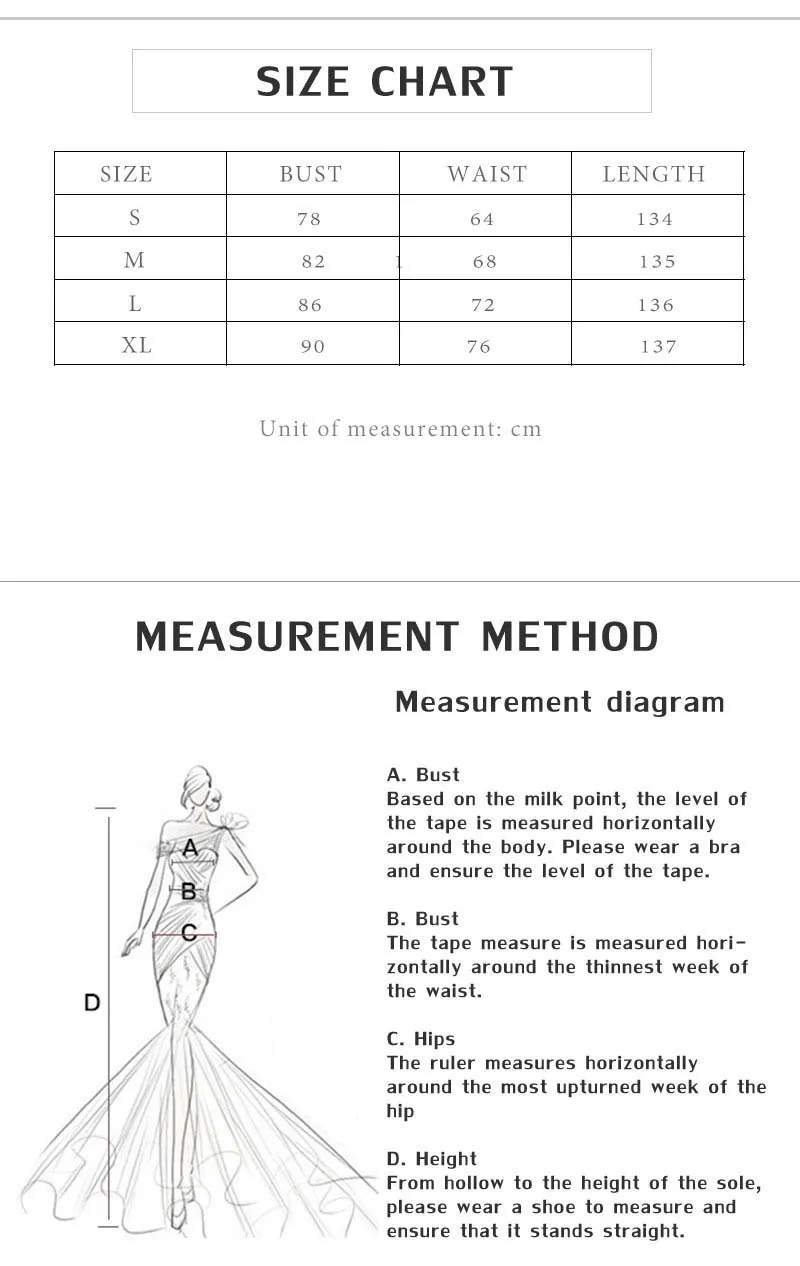 SIZE CHART

| SIZE | BUST | WAIST | LENGTH |
|---|---|---|---|
| S | 78 | 64 | 134 |
| M | 82 | 68 | 135 |
| L | 86 | 72 | 136 |
| XL | 90 | 76 | 137 |

Unit of measurement: cm

MEASUREMENT METHOD

Measurement diagram

A
B
C
D

A. Bust
Based on the milk point, the level of the tape is measured horizontally around the body. Please wear a bra and ensure the level of the tape.

B. Bust
The tape measure is measured horizontally around the thinnest week of the waist.

C. Hips
The ruler measures horizontally around the most upturned week of the hip

D. Height
From hollow to the height of the sole, please wear a shoe to measure and ensure that it stands straight.